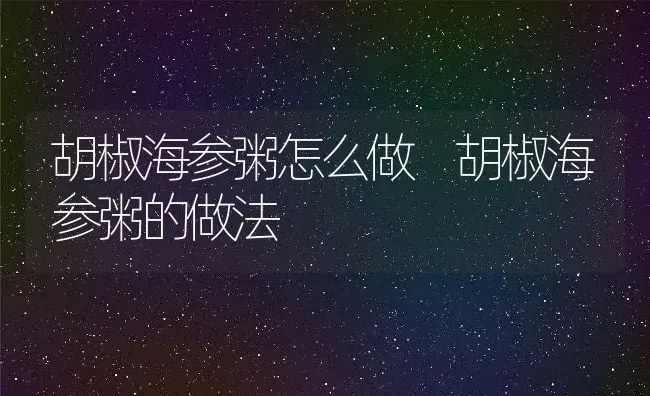 胡椒海参粥怎么做 胡椒海参粥的做法